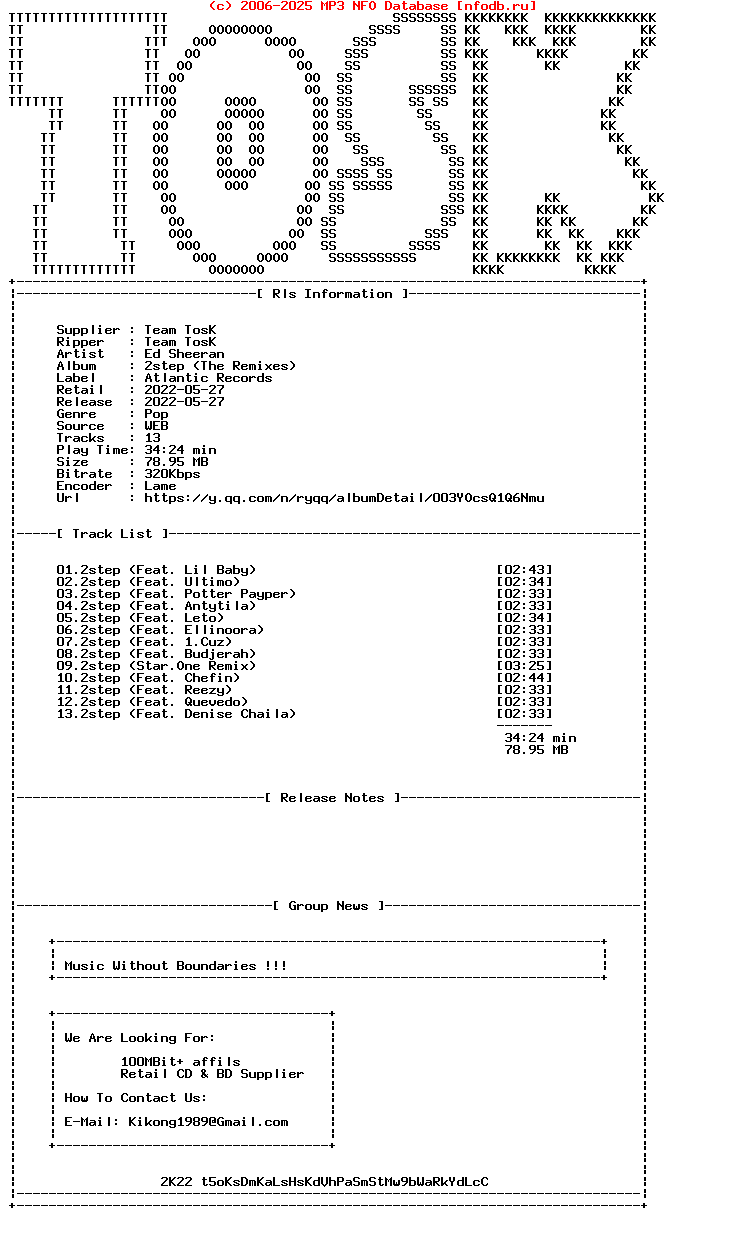 (c) 2006-2025 MP3 NFO Database [nfodb.ru]

[ Rls Information ]

Supplier : Team TosK
Ripper : Team TosK
Artist : Ed Sheeran
Album : 2step (The Remixes)
Label : Atlantic Records
Retail : 2022-05-27
Release : 2022-05-27
Genre : Pop
Source : WEB
Tracks : 13
Play Time: 34:24 min
Size : 78.95 MB
Bitrate : 320Kbps
Encoder : Lame
Url : https://y.qq.com/n/ryqq/albumDetail/003YOcsQ1Q6Nmu

[ Track List ]

01.2step (Feat. Lil Baby) [02:43]
02.2step (Feat. Ultimo) [02:34]
03.2step (Feat. Potter Payper) [02:33]
04.2step (Feat. Antytila) [02:33]
05.2step (Feat. Leto) [02:34]
06.2step (Feat. Ellinoora) [02:33]
07.2step (Feat. 1.Cuz) [02:33]
08.2step (Feat. Budjerah) [02:33]
09.2step (Star.One Remix) [03:25]
10.2step (Feat. Chefin) [02:44]
11.2step (Feat. Reezy) [02:33]
12.2step (Feat. Quevedo) [02:33]
13.2step (Feat. Denise Chaila) [02:33]

34:24 min
78.95 MB

[ Release Notes ]

[ Group News ]

Music Without Boundaries !!!

We Are Looking For:

100MBit+ affils
Retail CD & BD Supplier

How To Contact Us:

E-Mail: Kikong1989@Gmail.com

2K22 t5oKsDmKaLsHsKdVhPaSmStMw9bWaRkYdLcC